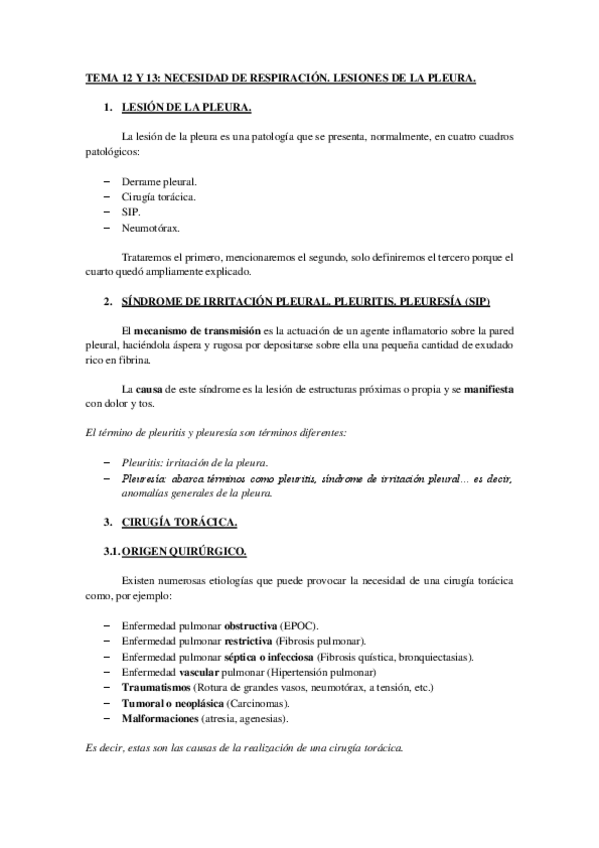 TEMA 12 Y 13: NECESIDAD DE RESPIRACIÓN. LESIONES DE LA PLEURA.

1. LESIÓN DE LA PLEURA.

La lesión de la pleura es una patología que se presenta, normalmente, en cuatro cuadros patológicos:

– Derrame pleural.
– Cirugía torácica.
– SIP.
– Neumotórax.

Trataremos el primero, mencionaremos el segundo, solo definiremos el tercero porque el cuarto quedó ampliamente explicado.

2. SÍNDROME DE IRRITACIÓN PLEURAL. PLEURITIS. PLEURESÍA (SIP)

El mecanismo de transmisión es la actuación de un agente inflamatorio sobre la pared pleural, haciéndola áspera y rugosa por depositarse sobre ella una pequeña cantidad de exudado rico en fibrina.

La causa de este síndrome es la lesión de estructuras próximas o propia y se manifiesta con dolor y tos.

El término de pleuritis y pleuresía son términos diferentes:

– Pleuritis: irritación de la pleura.
– Pleuresía: abarca términos como pleuritis, síndrome de irritación pleural… es decir, anomalías generales de la pleura.

3. CIRUGÍA TORÁCICA.

3.1. ORIGEN QUIRÚRGICO.

Existen numerosas etiologías que puede provocar la necesidad de una cirugía torácica como, por ejemplo:

– Enfermedad pulmonar obstructiva (EPOC).
– Enfermedad pulmonar restrictiva (Fibrosis pulmonar).
– Enfermedad pulmonar séptica o infecciosa (Fibrosis quística, bronquiectasias).
– Enfermedad vascular pulmonar (Hipertensión pulmonar)
– Traumatismos (Rotura de grandes vasos, neumotórax, a tensión, etc.)
– Tumoral o neoplásica (Carcinomas).
– Malformaciones (atresia, agenesias).

Es decir, estas son las causas de la realización de una cirugía torácica.